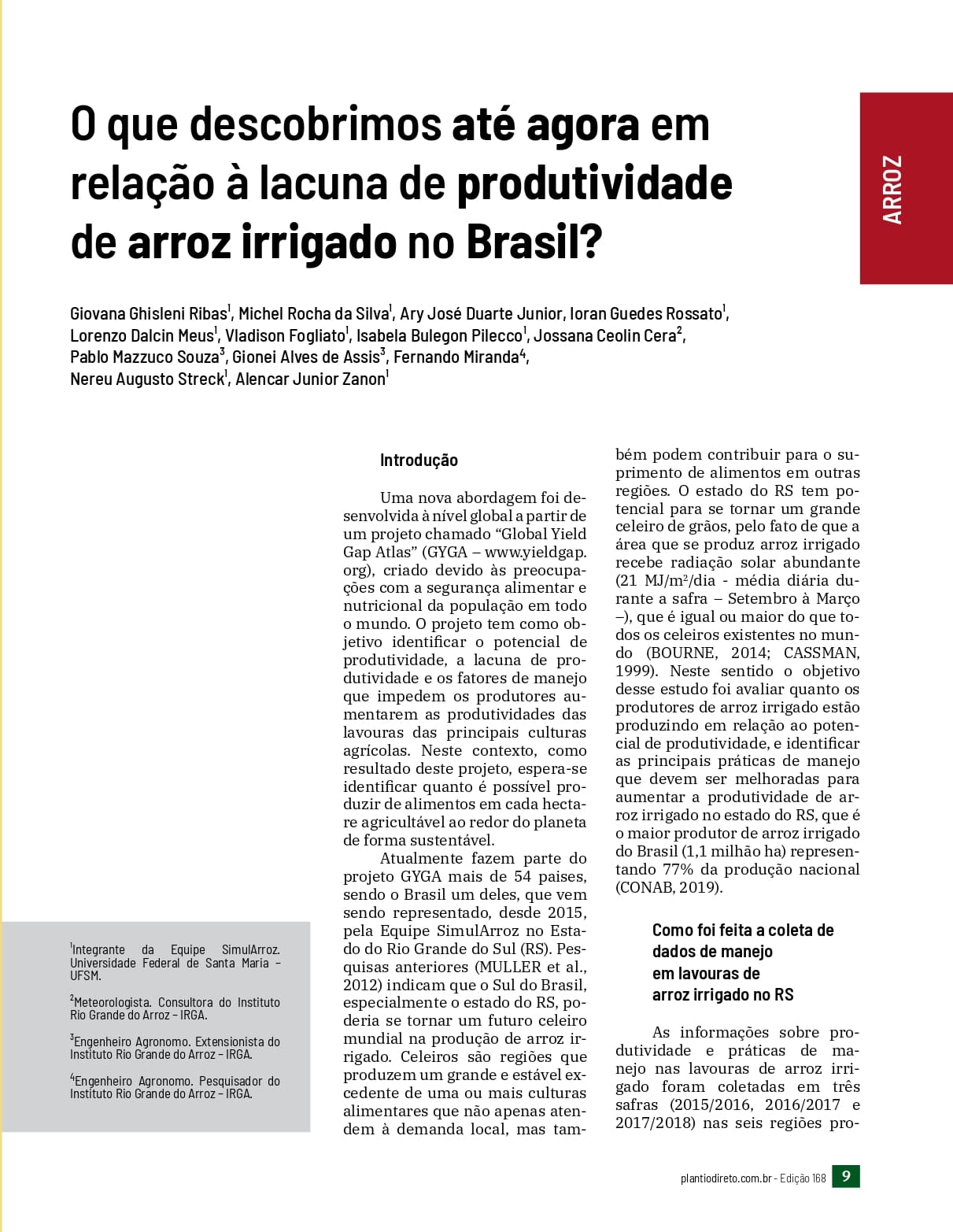 ARROZ

O que descobrimos até agora em relação à lacuna de produtividade de arroz irrigado no Brasil?

Giovana Ghisleni Ribas$^1$, Michel Rocha da Silva$^1$, Ary José Duarte Junior, Ioran Guedes Rossato$^1$, Lorenzo Dalcin Meus$^1$, Vladison Fogliato$^1$, Isabela Bulegon Pilecco$^1$, Jossana Ceolin Cera$^2$, Pablo Mazzuco Souza$^3$, Gionei Alves de Assis$^3$, Fernando Miranda$^4$, Nereu Augusto Streck$^1$, Alencar Junior Zanon$^1$

$^1$Integrante da Equipe SimulArroz. Universidade Federal de Santa Maria – UFSM.

$^2$Meteorologista. Consultora do Instituto Rio Grande do Arroz – IRGA.

$^3$Engenheiro Agronomo. Extensionista do Instituto Rio Grande do Arroz – IRGA.

$^4$Engenheiro Agronomo. Pesquisador do Instituto Rio Grande do Arroz – IRGA.

Introdução

Uma nova abordagem foi desenvolvida à nível global a partir de um projeto chamado “Global Yield Gap Atlas” (GYGA – www.yieldgap.org), criado devido às preocupações com a segurança alimentar e nutricional da população em todo o mundo. O projeto tem como objetivo identificar o potencial de produtividade, a lacuna de produtividade e os fatores de manejo que impedem os produtores aumentarem as produtividades das lavouras das principais culturas agrícolas. Neste contexto, como resultado deste projeto, espera-se identificar quanto é possível produzir de alimentos em cada hectare agricultável ao redor do planeta de forma sustentável.

Atualmente fazem parte do projeto GYGA mais de 54 paises, sendo o Brasil um deles, que vem sendo representado, desde 2015, pela Equipe SimulArroz no Estado do Rio Grande do Sul (RS). Pesquisas anteriores (MULLER et al., 2012) indicam que o Sul do Brasil, especialmente o estado do RS, poderia se tornar um futuro celeiro mundial na produção de arroz irrigado. Celeiros são regiões que produzem um grande e estável excedente de uma ou mais culturas alimentares que não apenas atendem à demanda local, mas também podem contribuir para o suprimento de alimentos em outras regiões. O estado do RS tem potencial para se tornar um grande celeiro de grãos, pelo fato de que a área que se produz arroz irrigado recebe radiação solar abundante (21 MJ/m²/dia - média diária durante a safra – Setembro à Março –), que é igual ou maior do que todos os celeiros existentes no mundo (BOURNE, 2014; CASSMAN, 1999). Neste sentido o objetivo desse estudo foi avaliar quanto os produtores de arroz irrigado estão produzindo em relação ao potencial de produtividade, e identificar as principais práticas de manejo que devem ser melhoradas para aumentar a produtividade de arroz irrigado no estado do RS, que é o maior produtor de arroz irrigado do Brasil (1,1 milhão ha) representando 77% da produção nacional (CONAB, 2019).

Como foi feita a coleta de dados de manejo em lavouras de arroz irrigado no RS

As informações sobre produtividade e práticas de manejo nas lavouras de arroz irrigado foram coletadas em três safras (2015/2016, 2016/2017 e 2017/2018) nas seis regiões pro-

plantiodireto.com.br - Edição 168 9